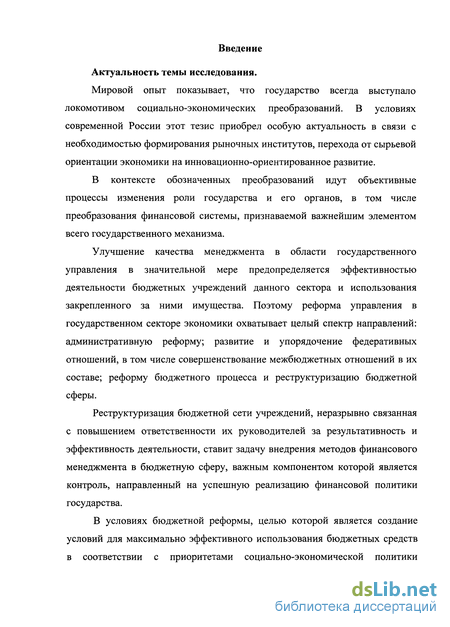 Введение

Актуальность темы исследования.

Мировой опыт показывает, что государство всегда выступало локомотивом социально-экономических преобразований. В условиях современной России этот тезис приобрел особую актуальность в связи с необходимостью формирования рыночных институтов, перехода от сырьевой ориентации экономики на инновационно-ориентированное развитие.

В контексте обозначенных преобразований идут объективные процессы изменения роли государства и его органов, в том числе преобразования финансовой системы, признаваемой важнейшим элементом всего государственного механизма.

Улучшение качества менеджмента в области государственного управления в значительной мере предопределяется эффективностью деятельности бюджетных учреждений данного сектора и использования закрепленного за ними имущества. Поэтому реформа управления в государственном секторе экономики охватывает целый спектр направлений: административную реформу; развитие и упорядочение федеративных отношений, в том числе совершенствование межбюджетных отношений в их составе; реформу бюджетного процесса и реструктуризацию бюджетной сферы.

Реструктуризация бюджетной сети учреждений, неразрывно связанная с повышением ответственности их руководителей за результативность и эффективность деятельности, ставит задачу внедрения методов финансового менеджмента в бюджетную сферу, важным компонентом которой является контроль, направленный на успешную реализацию финансовой политики государства.

В условиях бюджетной реформы, целью которой является создание условий для максимально эффективного использования бюджетных средств в соответствии с приоритетами социально-экономической политики

dsLib.net
библиотека диссертаций